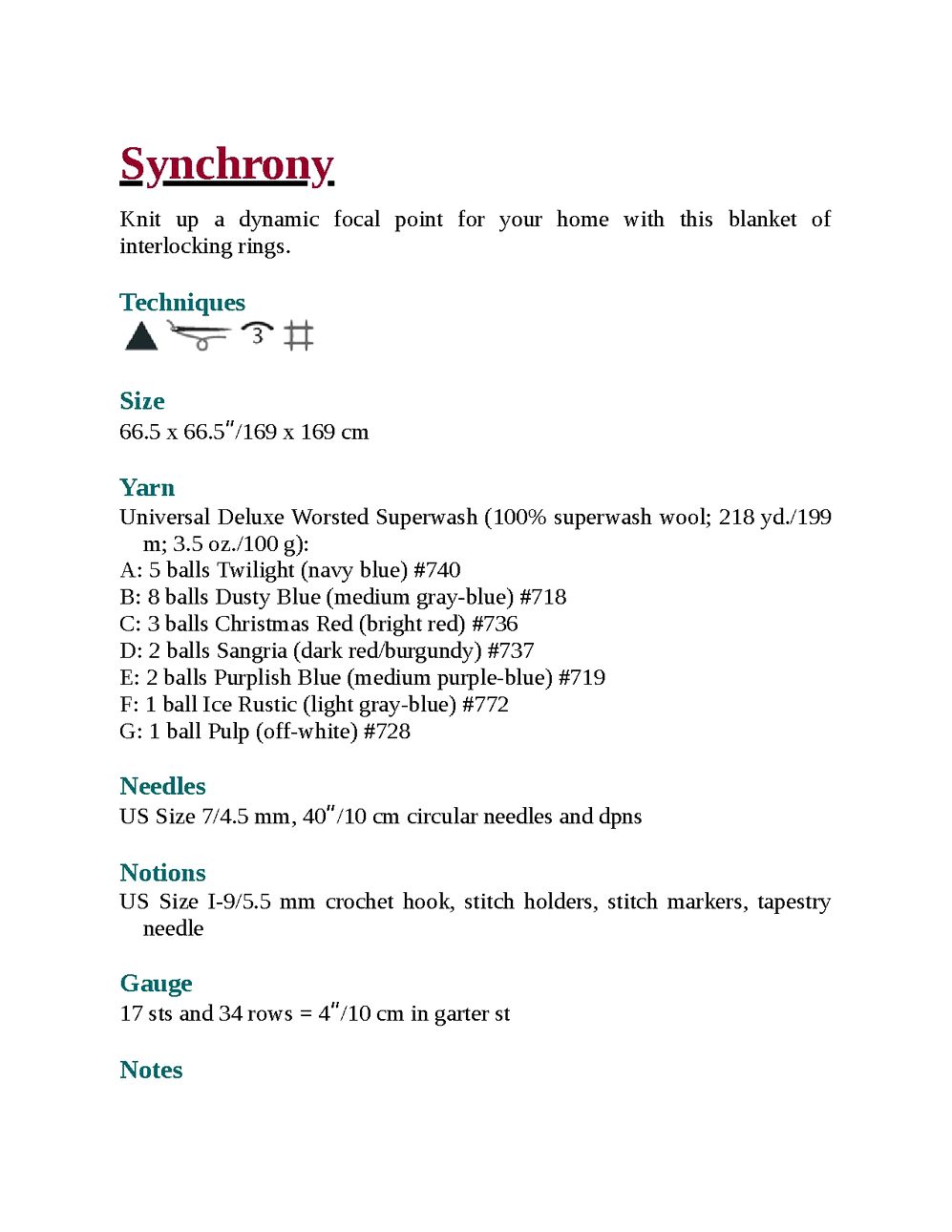 Synchrony

Knit up a dynamic focal point for your home with this blanket of interlocking rings.

Techniques

3

Size
66.5 x 66.5″/169 x 169 cm

Yarn
Universal Deluxe Worsted Superwash (100% superwash wool; 218 yd./199 m; 3.5 oz./100 g):
A: 5 balls Twilight (navy blue) #740
B: 8 balls Dusty Blue (medium gray-blue) #718
C: 3 balls Christmas Red (bright red) #736
D: 2 balls Sangria (dark red/burgundy) #737
E: 2 balls Purplish Blue (medium purple-blue) #719
F: 1 ball Ice Rustic (light gray-blue) #772
G: 1 ball Pulp (off-white) #728

Needles
US Size 7/4.5 mm, 40″/10 cm circular needles and dpns

Notions
US Size I-9/5.5 mm crochet hook, stitch holders, stitch markers, tapestry needle

Gauge
17 sts and 34 rows = 4″/10 cm in garter st

Notes